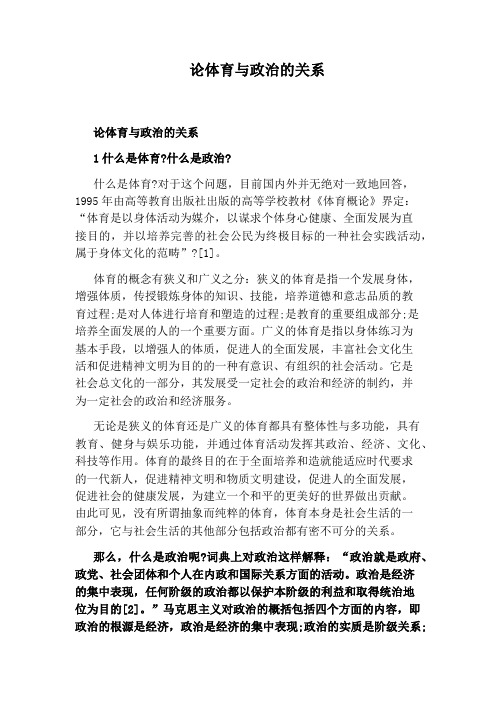 论体育与政治的关系

论体育与政治的关系

1 什么是体育?什么是政治?

什么是体育?对于这个问题，目前国内外并无绝对一致地回答，1995 年由高等教育出版社出版的高等学校教材《体育概论》界定：“体育是以身体活动为媒介，以谋求个体身心健康、全面发展为直接目的，并以培养完善的社会公民为终极目标的一种社会实践活动，属于身体文化的范畴”?[1]。

体育的概念有狭义和广义之分：狭义的体育是指一个发展身体，增强体质，传授锻炼身体的知识、技能，培养道德和意志品质的教育过程;是对人体进行培育和塑造的过程;是教育的重要组成部分;是培养全面发展的人的一个重要方面。广义的体育是指以身体练习为基本手段，以增强人的体质，促进人的全面发展，丰富社会文化生活和促进精神文明为目的的一种有意识、有组织的社会活动。它是社会总文化的一部分，其发展受一定社会的政治和经济的制约，并为一定社会的政治和经济服务。

无论是狭义的体育还是广义的体育都具有整体性与多功能，具有教育、健身与娱乐功能，并通过体育活动发挥其政治、经济、文化、科技等作用。体育的最终目的在于全面培养和造就能适应时代要求的一代新人，促进精神文明和物质文明建设，促进人的全面发展，促进社会的健康发展，为建立一个和平的更美好的世界做出贡献。由此可见，没有所谓抽象而纯粹的体育，体育本身是社会生活的一部分，它与社会生活的其他部分包括政治都有密不可分的关系。

那么，什么是政治呢?词典上对政治这样解释：“政治就是政府、政党、社会团体和个人在内政和国际关系方面的活动。政治是经济的集中表现，任何阶级的政治都以保护本阶级的利益和取得统治地位为目的[2]。”马克思主义对政治的概括包括四个方面的内容，即政治的根源是经济，政治是经济的集中表现;政治的实质是阶级关系;